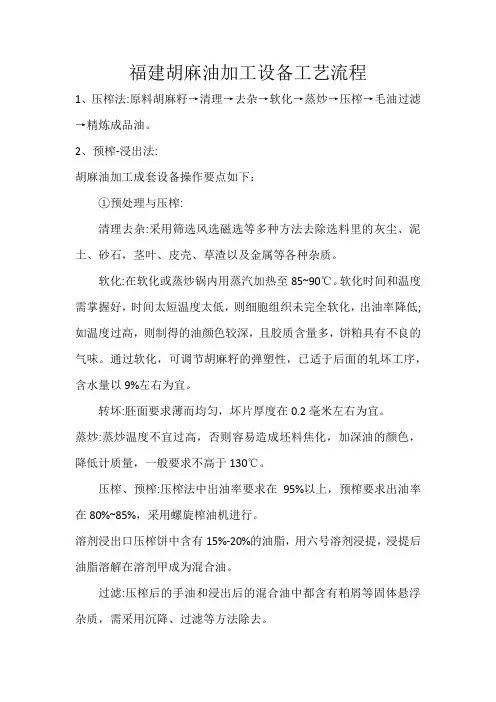 福建胡麻油加工设备工艺流程

1、压榨法:原料胡麻籽→清理→去杂→软化→蒸炒→压榨→毛油过滤→精炼成品油。

2、预榨-浸出法:

胡麻油加工成套设备操作要点如下：

①预处理与压榨:

清理去杂:采用筛选风选磁选等多种方法去除选料里的灰尘、泥土、砂石，茎叶、皮壳、草渣以及金属等各种杂质。

软化:在软化或蒸炒锅内用蒸汽加热至 85~90℃。软化时间和温度需掌握好，时间太短温度太低，则细胞组织未完全软化，出油率降低;如温度过高，则制得的油颜色较深，且胶质含量多，饼粕具有不良的气味。通过软化，可调节胡麻籽的弹塑性，已适于后面的轧坏工序，含水量以 9%左右为宜。

转坏:胚面要求薄而均匀，坏片厚度在 0.2 毫米左右为宜。

蒸炒:蒸炒温度不宜过高，否则容易造成坯料焦化，加深油的颜色，降低计质量，一般要求不高于 130℃。

压榨、预榨:压榨法中出油率要求在 95%以上，预榨要求出油率在 80%~85%，采用螺旋榨油机进行。

溶剂浸出口压榨饼中含有 15%-20%的油脂，用六号溶剂浸提，浸提后油脂溶解在溶剂甲成为混合油。

过滤:压榨后的手油和浸出后的混合油中都含有粕屑等固体悬浮杂质，需采用沉降、过滤等方法除去。